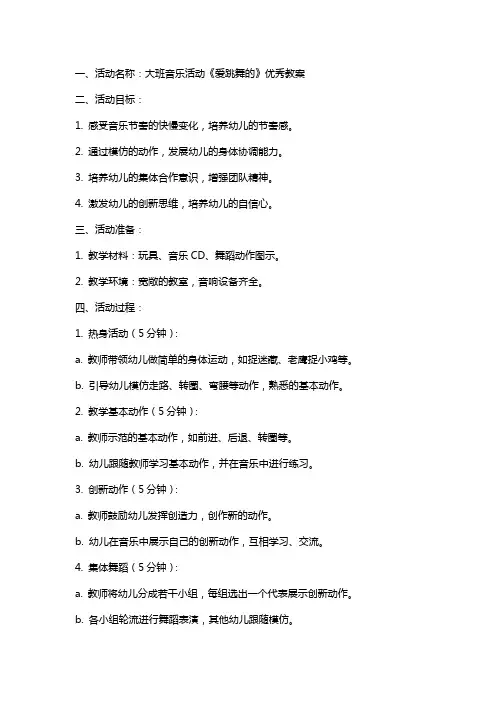 一、活动名称：大班音乐活动《爱跳舞的》优秀教案

二、活动目标：

1. 感受音乐节奏的快慢变化，培养幼儿的节奏感。

2. 通过模仿的动作，发展幼儿的身体协调能力。

3. 培养幼儿的集体合作意识，增强团队精神。

4. 激发幼儿的创新思维，培养幼儿的自信心。

三、活动准备：

1. 教学材料：玩具、音乐 CD、舞蹈动作图示。

2. 教学环境：宽敞的教室，音响设备齐全。

四、活动过程：

1. 热身活动（5 分钟）：

a. 教师带领幼儿做简单的身体运动，如捉迷藏、老鹰捉小鸡等。

b. 引导幼儿模仿走路、转圈、弯腰等动作，熟悉的基本动作。

2. 教学基本动作（5 分钟）：

a. 教师示范的基本动作，如前进、后退、转圈等。

b. 幼儿跟随教师学习基本动作，并在音乐中进行练习。

3. 创新动作（5 分钟）：

a. 教师鼓励幼儿发挥创造力，创作新的动作。

b. 幼儿在音乐中展示自己的创新动作，互相学习、交流。

4. 集体舞蹈（5 分钟）：

a. 教师将幼儿分成若干小组，每组选出一个代表展示创新动作。

b. 各小组轮流进行舞蹈表演，其他幼儿跟随模仿。